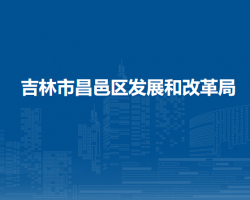 吉林市昌邑区发展和改革局